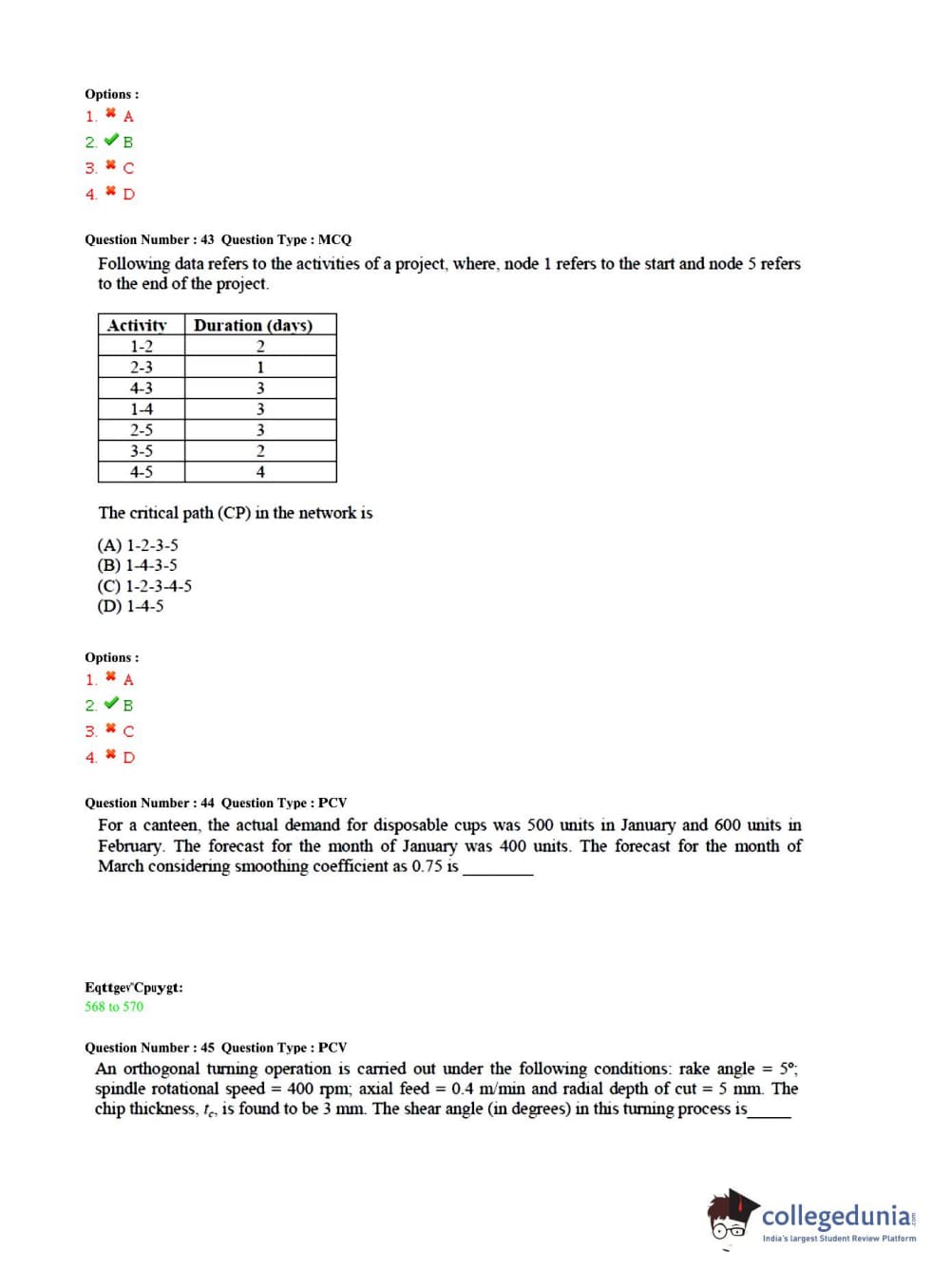 Options :
1. ✖ A
2. ✔ B
3. ✖ C
4. ✖ D

Question Number : 43 Question Type : MCQ
Following data refers to the activities of a project, where, node 1 refers to the start and node 5 refers to the end of the project.

| Activity | Duration (days) |
|---|---|
| 1-2 | 2 |
| 2-3 | 1 |
| 4-3 | 3 |
| 1-4 | 3 |
| 2-5 | 3 |
| 3-5 | 2 |
| 4-5 | 4 |

The critical path (CP) in the network is

(A) 1-2-3-5
(B) 1-4-3-5
(C) 1-2-3-4-5
(D) 1-4-5

Options :
1. ✖ A
2. ✔ B
3. ✖ C
4. ✖ D

Question Number : 44 Question Type : PCV
For a canteen, the actual demand for disposable cups was 500 units in January and 600 units in February. The forecast for the month of January was 400 units. The forecast for the month of March considering smoothing coefficient as 0.75 is ________

Eqttgev'Cpuygt:
568 to 570

Question Number : 45 Question Type : PCV
An orthogonal turning operation is carried out under the following conditions: rake angle = 5°; spindle rotational speed = 400 rpm; axial feed = 0.4 m/min and radial depth of cut = 5 mm. The chip thickness, $t_c$, is found to be 3 mm. The shear angle (in degrees) in this turning process is_____

collegedunia
India's largest Student Review Platform